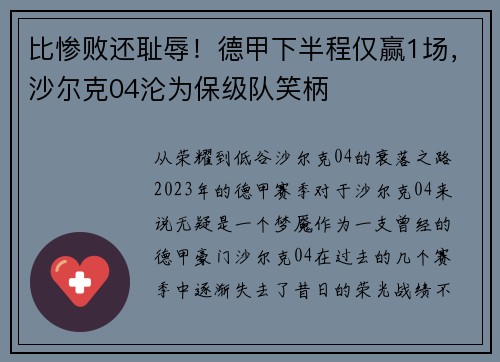 比惨败还耻辱！德甲下半程仅赢1场，沙尔克04沦为保级队笑柄

从荣耀到低谷沙尔克04的衰落之路2023年的德甲赛季对于沙尔克04来说无疑是一个梦魇作为一支曾经的德甲豪门沙尔克04在过去的几个赛季中逐渐失去了昔日的荣光战绩不